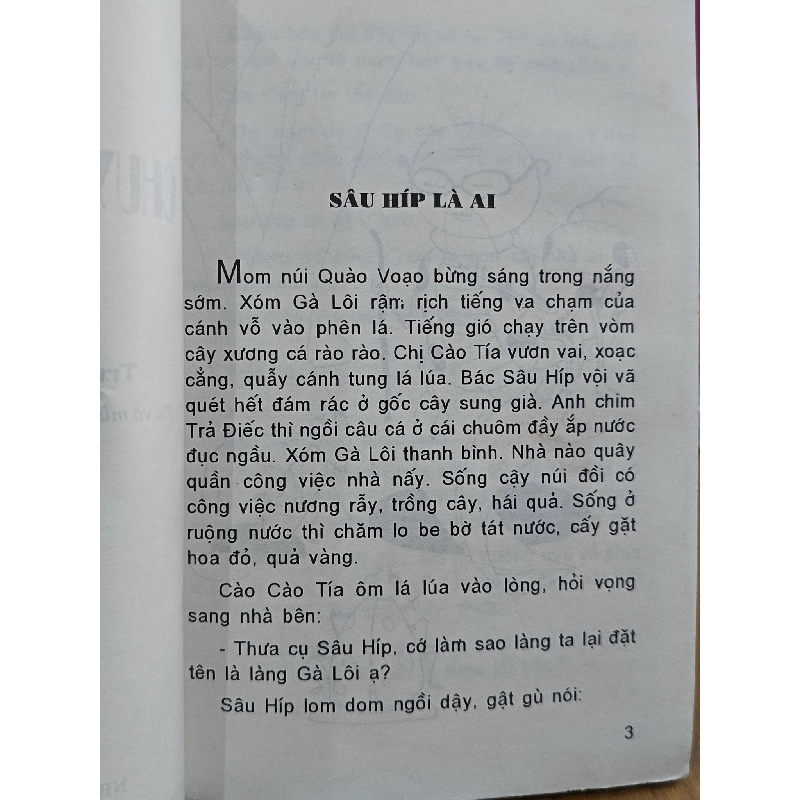 SÂU HÍP LÀ AI

Mom núi Quào Voạo bừng sáng trong nắng sớm. Xóm Gà Lôi rậm rịch tiếng va chạm của cánh vỗ vào phên lá. Tiếng gió chạy trên vòm cây xương cá rào rào. Chị Cào Tía vươn vai, xoạc cẳng, quẫy cánh tung lá lúa. Bác Sâu Híp vội vã quét hết đám rác ở gốc cây sung già. Anh chim Trả Điếc thì ngồi câu cá ở cái chuôm đầy ắp nước đục ngầu. Xóm Gà Lôi thanh bình. Nhà nào quây quần công việc nhà nấy. Sống cậy núi đồi có công việc nương rẫy, trồng cây, hái quả. Sống ở ruộng nước thì chăm lo be bờ tát nước, cấy gặt hoa đỏ, quả vàng.

Cào Cào Tía ôm lá lúa vào lòng, hỏi vọng sang nhà bên:

- Thưa cụ Sâu Híp, cớ làm sao làng ta lại đặt tên là làng Gà Lôi ạ?

Sâu Híp lom dom ngồi dậy, gật gù nói:

3